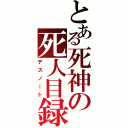 とある死神の
死人目録
デスノート